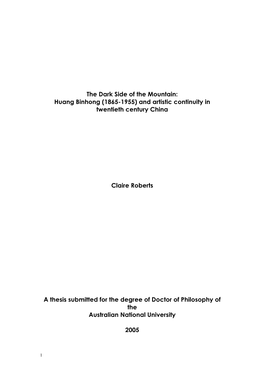 The Dark Side of the Mountain:
Huang Binhong (1865-1955) and artistic continuity in twentieth century China

Claire Roberts

A thesis submitted for the degree of Doctor of Philosophy of the Australian National University

2005

1